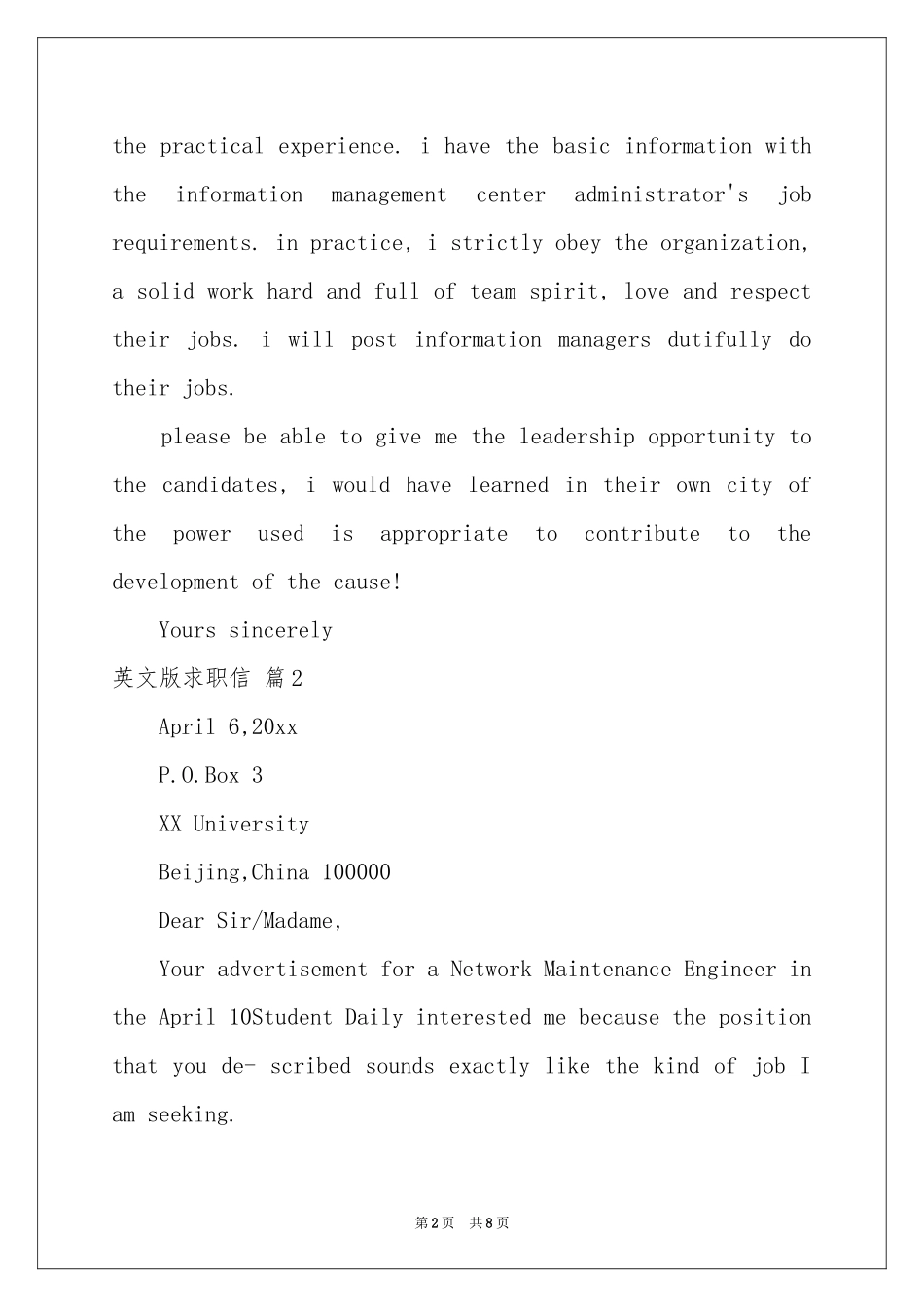 the practical experience. i have the basic information with the information management center administrator's job requirements. in practice, i strictly obey the organization, a solid work hard and full of team spirit, love and respect their jobs. i will post information managers dutifully do their jobs.

please be able to give me the leadership opportunity to the candidates, i would have learned in their own city of the power used is appropriate to contribute to the development of the cause!

Yours sincerely

英文版求职信 篇2

April 6,20xx

P.O.Box 3

XX University

Beijing,China 100000

Dear Sir/Madame,

Your advertisement for a Network Maintenance Engineer in the April 10Student Daily interested me because the position that you de- scribed sounds exactly like the kind of job I am seeking.

第2页 共8页